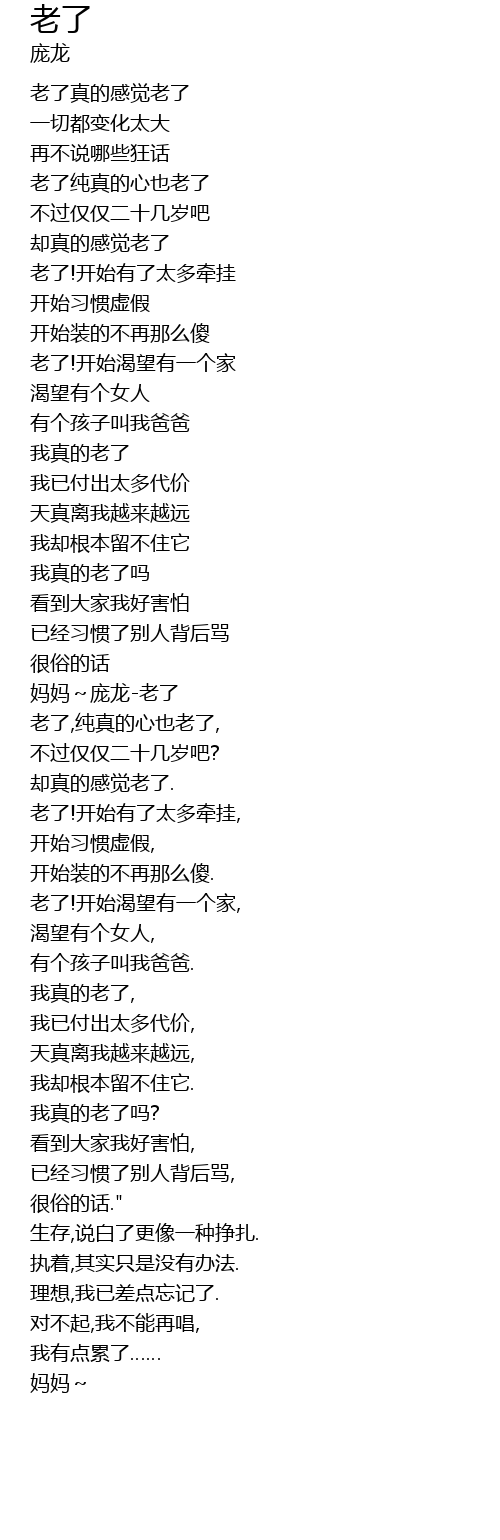 老了
庞龙

老了真的感觉老了
一切都变化太大
再不说哪些狂话
老了纯真的心也老了
不过仅仅二十几岁吧
却真的感觉老了
老了!开始有了太多牵挂
开始习惯虚假
开始装的不再那么傻
老了!开始渴望有一个家
渴望有个女人
有个孩子叫我爸爸
我真的老了
我已付出太多代价
天真离我越来越远
我却根本留不住它
我真的老了吗
看到大家我好害怕
已经习惯了别人背后骂
很俗的话
妈妈~庞龙-老了
老了,纯真的心也老了,
不过仅仅二十几岁吧?
却真的感觉老了.
老了!开始有了太多牵挂,
开始习惯虚假,
开始装的不再那么傻.
老了!开始渴望有一个家,
渴望有个女人,
有个孩子叫我爸爸.
我真的老了,
我已付出太多代价,
天真离我越来越远,
我却根本留不住它.
我真的老了吗?
看到大家我好害怕,
已经习惯了别人背后骂,
很俗的话."
生存,说白了更像一种挣扎.
执着,其实只是没有办法.
理想,我已差点忘记了.
对不起,我不能再唱,
我有点累了......
妈妈~